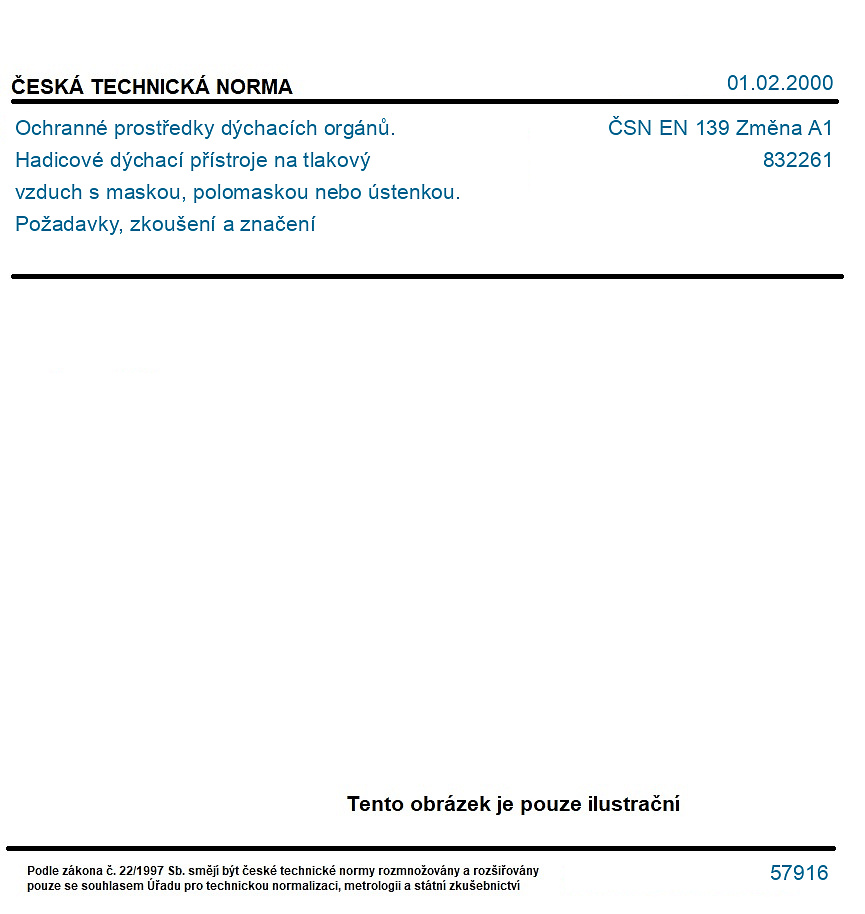 ČESKÁ TECHNICKÁ NORMA
01.02.2000

Ochranné prostředky dýchacích orgánů. Hadicové dýchací přístroje na tlakový vzduch s maskou, polomaskou nebo ústenkou. Požadavky, zkoušení a značení

ČSN EN 139 Změna A1
832261

Tento obrázek je pouze ilustrační

Podle zákona č. 22/1997 Sb. smějí být české technické normy rozmnožovány a rozšiřovány pouze se souhlasem Úřadu pro technickou normalizaci, metrologii a státní zkušebnictví

57916